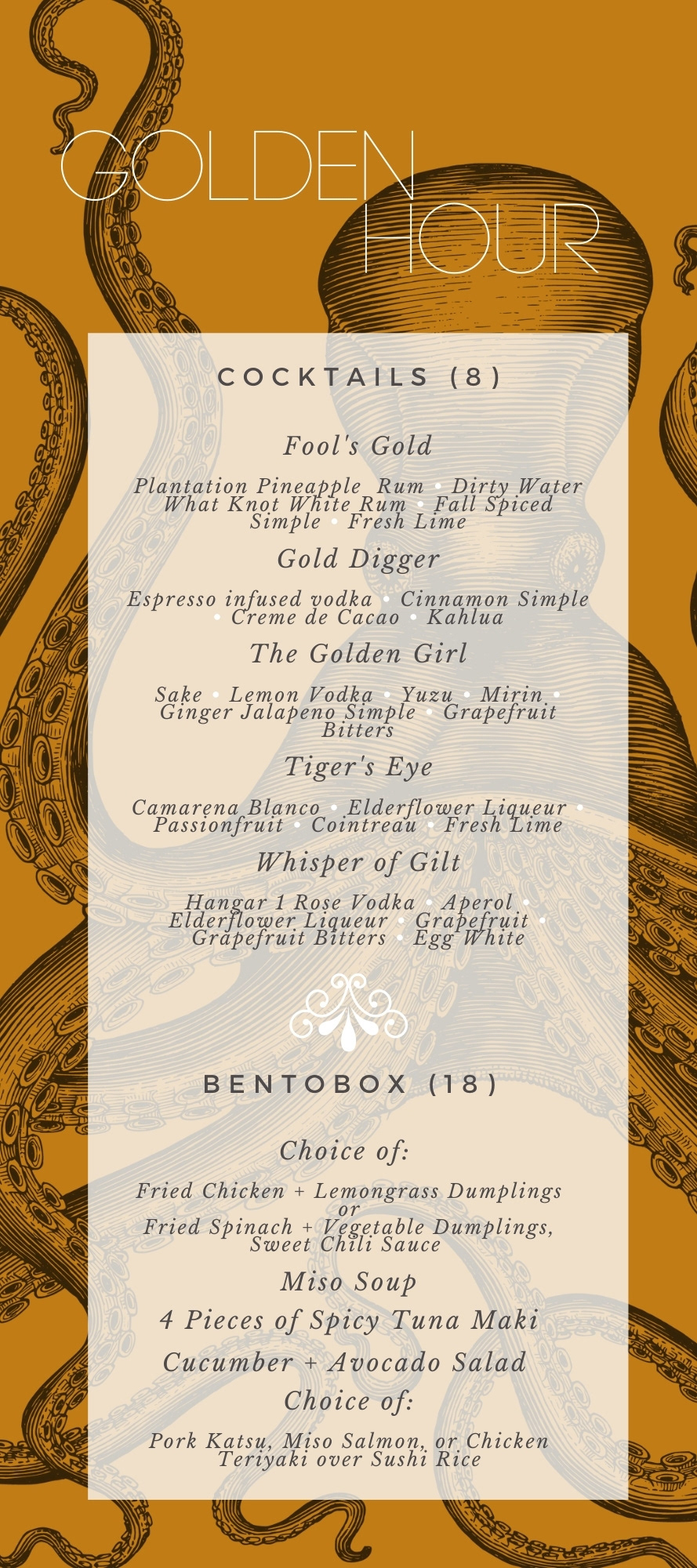 GOLDEN HOUR

COCKTAILS (8)

Fool's Gold

Plantation Pineapple Rum • Dirty Water What Knot White Rum • Fall Spiced Simple • Fresh Lime

Gold Digger

Espresso infused vodka • Cinnamon Simple • Creme de Cacao • Kahlua

The Golden Girl

Sake • Lemon Vodka • Yuzu • Mirin • Ginger Jalapeno Simple • Grapefruit Bitters

Tiger's Eye

Camarena Blanco • Elderflower Liqueur • Passionfruit • Cointreau • Fresh Lime

Whisper of Gilt

Hangar 1 Rose Vodka • Aperol • Elderflower Liqueur • Grapefruit • Grapefruit Bitters • Egg White

BENTOBOX (18)

Choice of:

Fried Chicken + Lemongrass Dumplings
or
Fried Spinach + Vegetable Dumplings, Sweet Chili Sauce

Miso Soup

4 Pieces of Spicy Tuna Maki

Cucumber + Avocado Salad

Choice of:

Pork Katsu, Miso Salmon, or Chicken Teriyaki over Sushi Rice